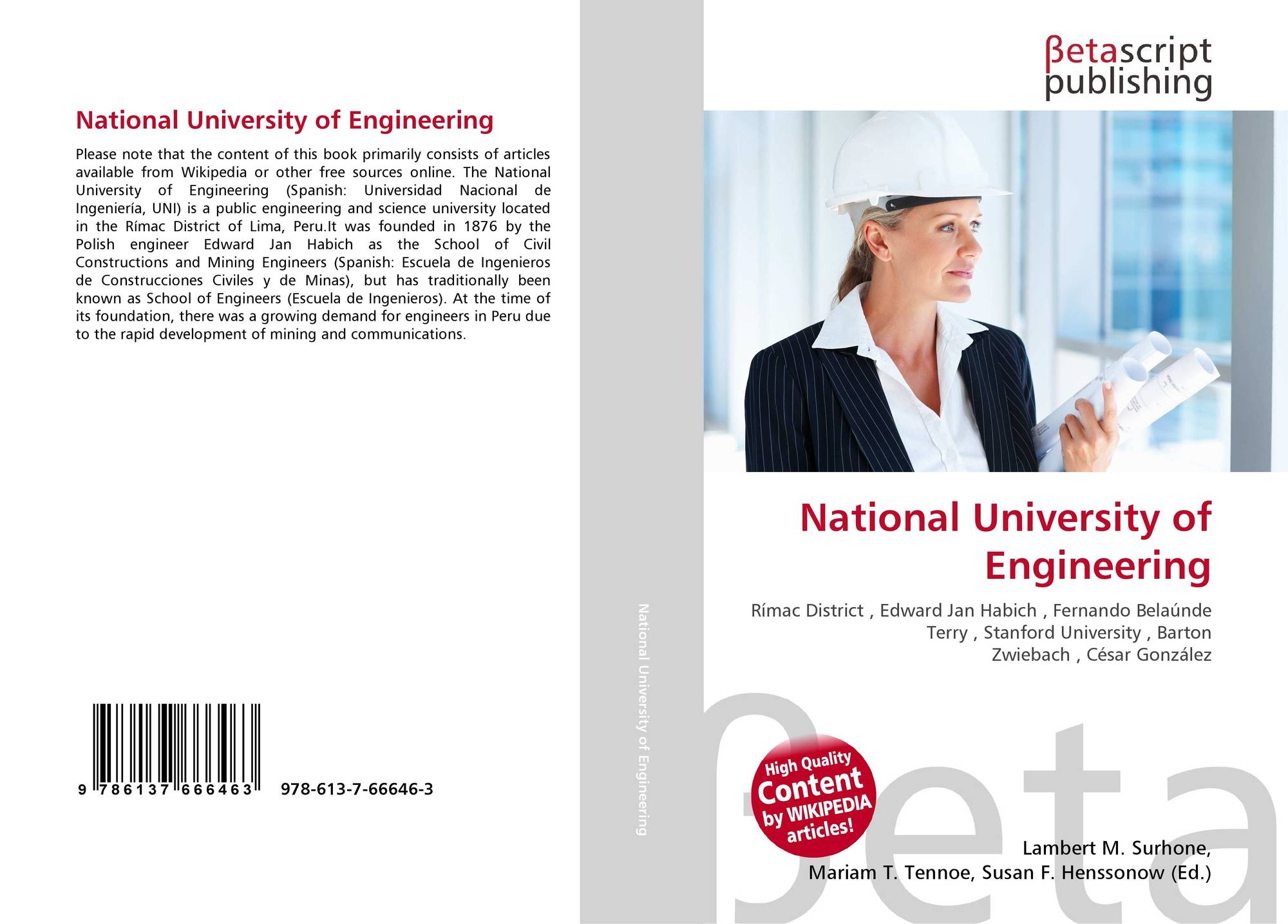 National University of Engineering

Please note that the content of this book primarily consists of articles available from Wikipedia or other free sources online. The National University of Engineering (Spanish: Universidad Nacional de Ingeniería, UNI) is a public engineering and science university located in the Rímac District of Lima, Peru.It was founded in 1876 by the Polish engineer Edward Jan Habich as the School of Civil Constructions and Mining Engineers (Spanish: Escuela de Ingenieros de Construcciones Civiles y de Minas), but has traditionally been known as School of Engineers (Escuela de Ingenieros). At the time of its foundation, there was a growing demand for engineers in Peru due to the rapid development of mining and communications.

9 786137 666463 978-613-7-66646-3

National University of Engineering

βetascript
publishing

National University of Engineering

Rímac District , Edward Jan Habich , Fernando Belaúnde Terry , Stanford University , Barton Zwiebach , César González

High Quality Content by WIKIPEDIA articles!

Lambert M. Surhone,
Mariam T. Tennoe, Susan F. Henssonow (Ed.)

βeta